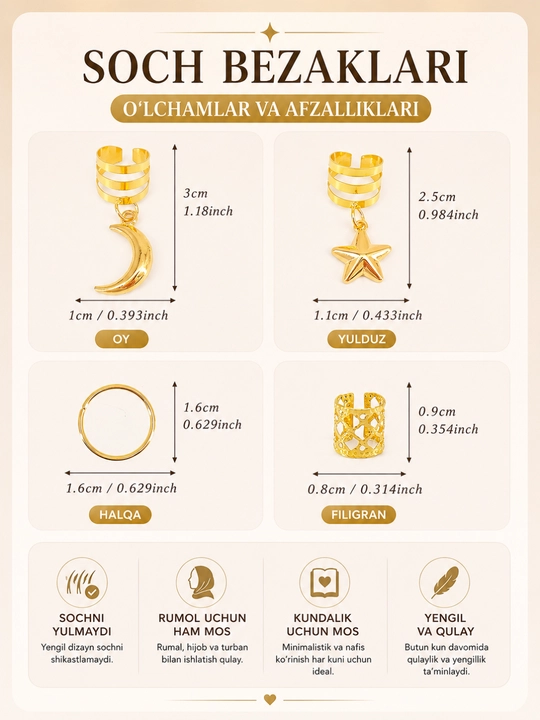 SOCH BEZAKLARI

O'LCHAMLAR VA AFZALLIKLARI

3cm
1.18inch

1cm / 0.393inch

OY

2.5cm
0.984inch

1.1cm / 0.433inch

YULDUZ

1.6cm
0.629inch

1.6cm / 0.629inch

HALQA

0.9cm
0.354inch

0.8cm / 0.314inch

FILIGRAN

SOCHNI YULMAYDI

Yengil dizayn sochni shikastlamaydi.

RUMOL UCHUN HAM MOS

Rumal, hijob va turban bilan ishlatish qulay.

KUNDALIK UCHUN MOS

Minimalistik va nafis ko'rinish har kuni uchun ideal.

YENGIL VA QULAY

Butun kun davomida qulaylik va yengillik ta'minlaydi.